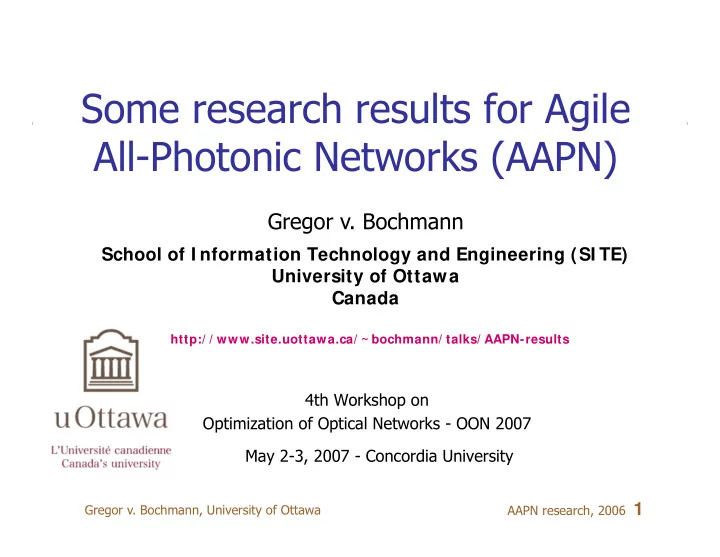 Some research results for Agile All-Photonic Networks (AAPN)

Gregor v. Bochmann

School of Information Technology and Engineering (SITE)
University of Ottawa
Canada

http://www.site.uottawa.ca/~bochmann/talks/AAPN-results

uOttawa
L'Université canadienne
Canada's university

4th Workshop on
Optimization of Optical Networks - OON 2007

May 2-3, 2007 - Concordia University

Gregor v. Bochmann, University of Ottawa

AAPN research, 2006 1